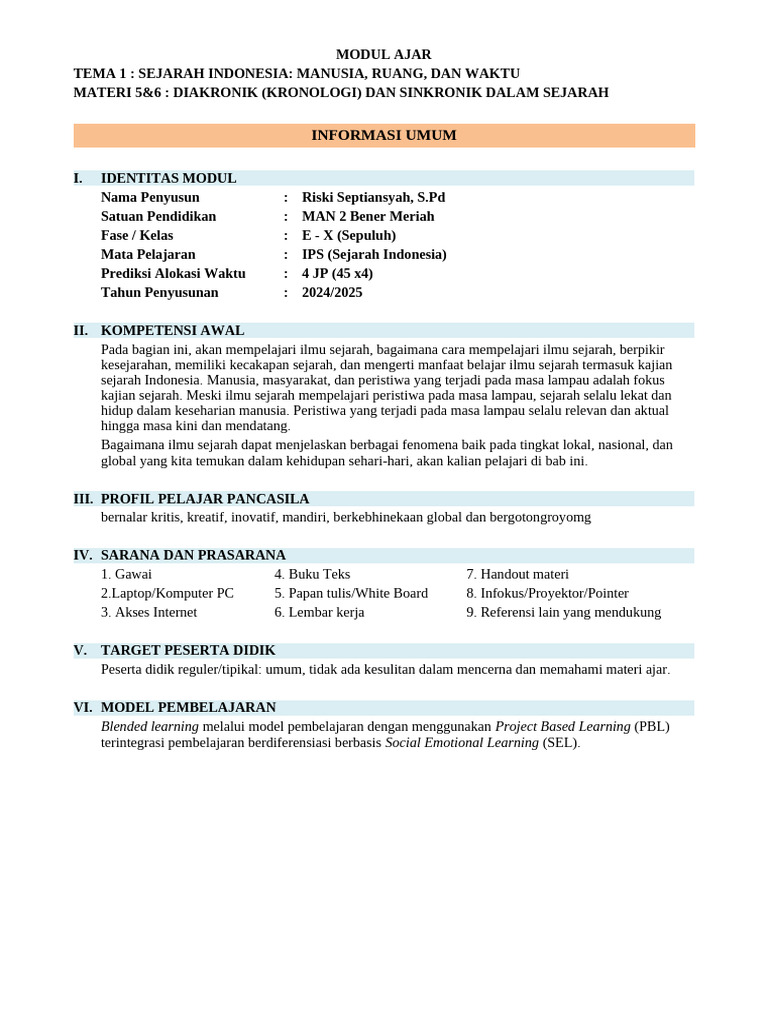 MODUL AJAR
TEMA 1 : SEJARAH INDONESIA: MANUSIA, RUANG, DAN WAKTU
MATERI 5&6 : DIAKRONIK (KRONOLOGI) DAN SINKRONIK DALAM SEJARAH

INFORMASI UMUM

I. IDENTITAS MODUL
Nama Penyusun : Riski Septiansyah, S.Pd
Satuan Pendidikan : MAN 2 Bener Meriah
Fase / Kelas : E - X (Sepuluh)
Mata Pelajaran : IPS (Sejarah Indonesia)
Prediksi Alokasi Waktu : 4 JP (45 x4)
Tahun Penyusunan : 2024/2025

II. KOMPETENSI AWAL
Pada bagian ini, akan mempelajari ilmu sejarah, bagaimana cara mempelajari ilmu sejarah, berpikir kesejarahan, memiliki kecakapan sejarah, dan mengerti manfaat belajar ilmu sejarah termasuk kajian sejarah Indonesia. Manusia, masyarakat, dan peristiwa yang terjadi pada masa lampau adalah fokus kajian sejarah. Meski ilmu sejarah mempelajari peristiwa pada masa lampau, sejarah selalu lekat dan hidup dalam keseharian manusia. Peristiwa yang terjadi pada masa lampau selalu relevan dan aktual hingga masa kini dan mendatang.

Bagaimana ilmu sejarah dapat menjelaskan berbagai fenomena baik pada tingkat lokal, nasional, dan global yang kita temukan dalam kehidupan sehari-hari, akan kalian pelajari di bab ini.

III. PROFIL PELAJAR PANCASILA
bernalar kritis, kreatif, inovatif, mandiri, berkebhinekaan global dan bergotongroyomg

IV. SARANA DAN PRASARANA
1. Gawai
2.Laptop/Komputer PC
3. Akses Internet
4. Buku Teks
5. Papan tulis/White Board
6. Lembar kerja
7. Handout materi
8. Infokus/Proyektor/Pointer
9. Referensi lain yang mendukung

V. TARGET PESERTA DIDIK
Peserta didik reguler/tipikal: umum, tidak ada kesulitan dalam mencerna dan memahami materi ajar.

VI. MODEL PEMBELAJARAN
Blended learning melalui model pembelajaran dengan menggunakan Project Based Learning (PBL) terintegrasi pembelajaran berdiferensiasi berbasis Social Emotional Learning (SEL).